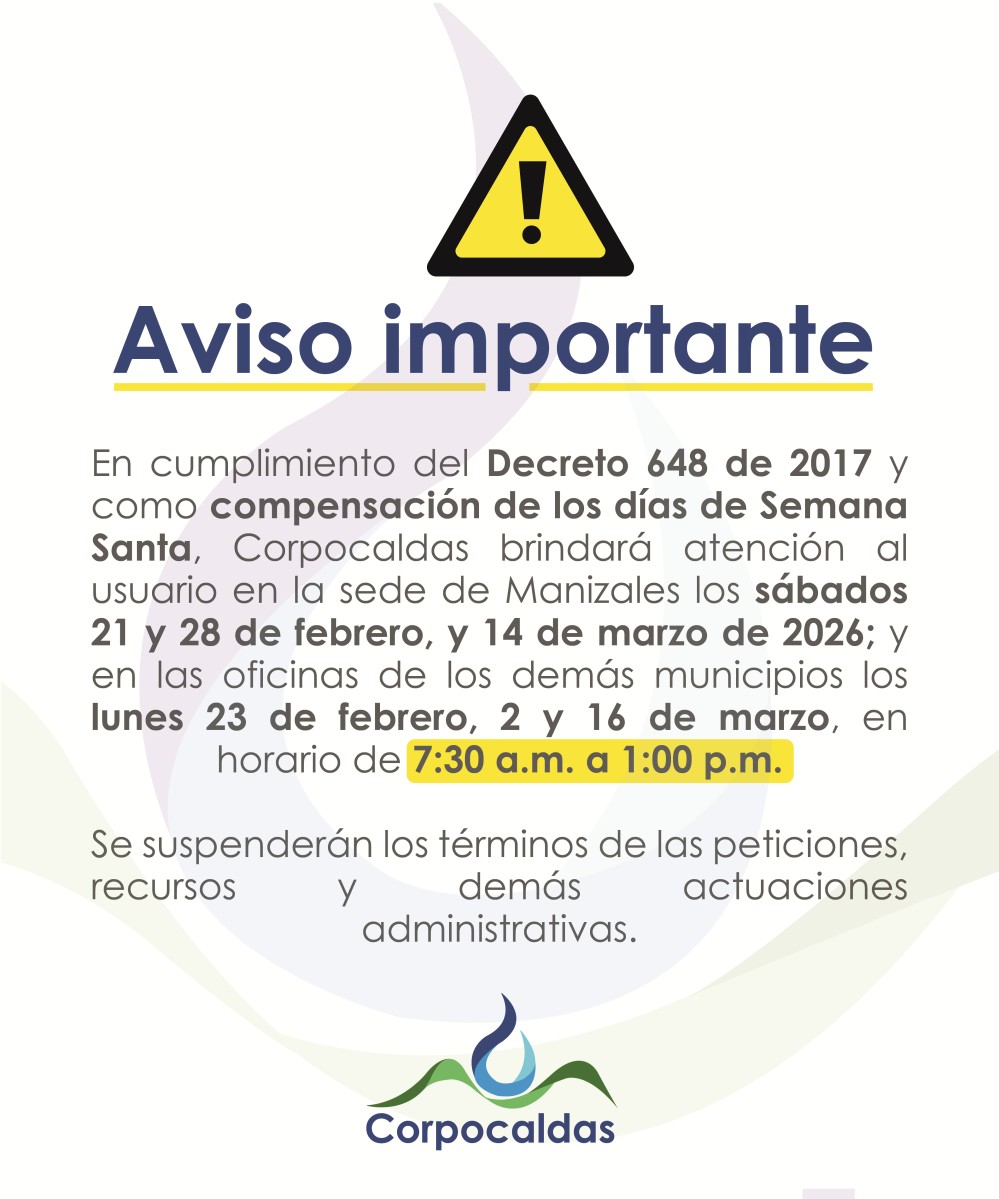 Aviso importante

En cumplimiento del Decreto 648 de 2017 y como compensación de los días de Semana Santa, Corpocaldas brindará atención al usuario en la sede de Manizales los sábados 21 y 28 de febrero, y 14 de marzo de 2026; y en las oficinas de los demás municipios los lunes 23 de febrero, 2 y 16 de marzo, en horario de 7:30 a.m. a 1:00 p.m.

Se suspenderán los términos de las peticiones, recursos y demás actuaciones administrativas.

Corpocaldas